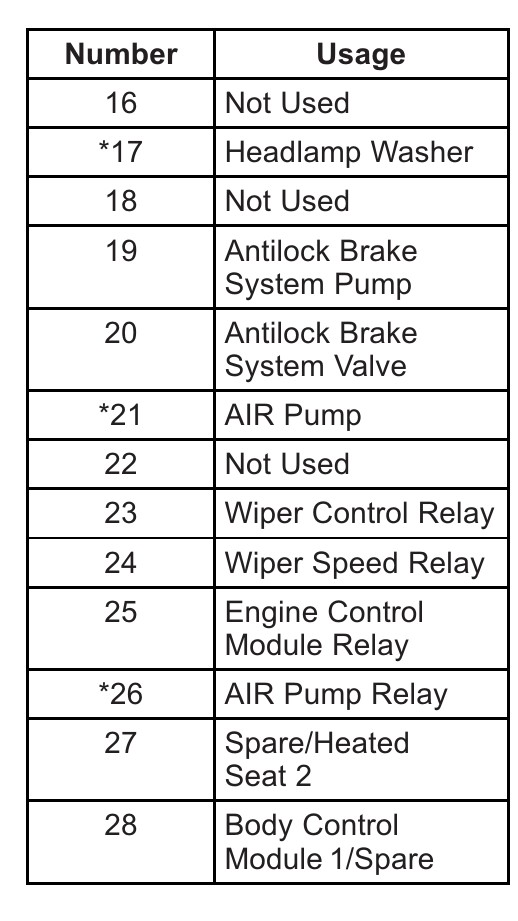 | Number | Usage |
|---|---|
| 16 | Not Used |
| *17 | Headlamp Washer |
| 18 | Not Used |
| 19 | Antilock Brake System Pump |
| 20 | Antilock Brake System Valve |
| *21 | AIR Pump |
| 22 | Not Used |
| 23 | Wiper Control Relay |
| 24 | Wiper Speed Relay |
| 25 | Engine Control Module Relay |
| *26 | AIR Pump Relay |
| 27 | Spare/Heated Seat 2 |
| 28 | Body Control Module 1/Spare |